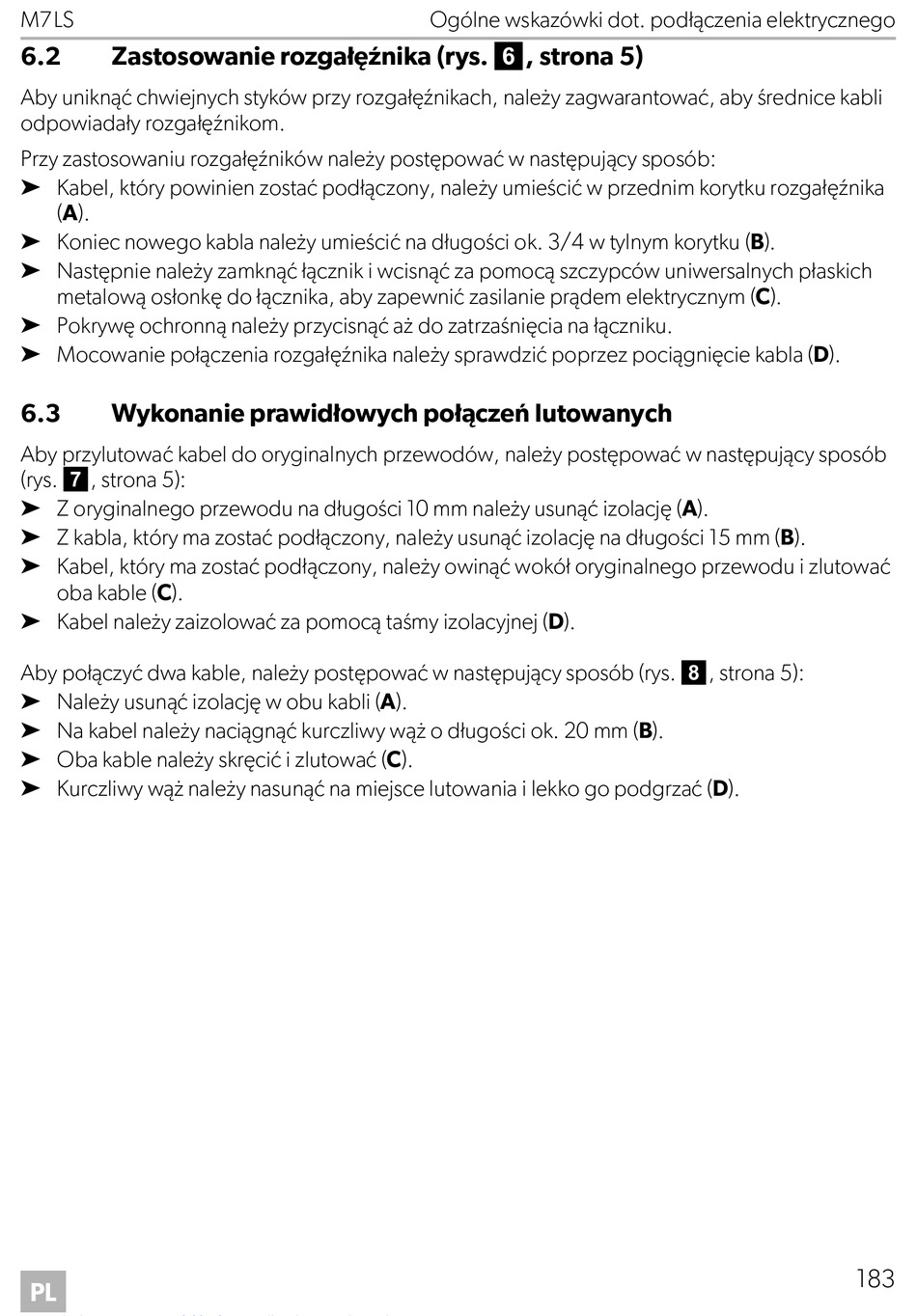 M7LS Ogólne wskazówki dot. podłączenia elektrycznego

6.2 Zastosowanie rozgałęźnika (rys. 6, strona 5)

Aby uniknąć chwiejnych styków przy rozgałęźnikach, należy zagwarantować, aby średnice kabli odpowiadały rozgałęźnikom.

Przy zastosowaniu rozgałęźników należy postępować w następujący sposób:
➤ Kabel, który powinien zostać podłączony, należy umieścić w przednim korytku rozgałęźnika (A).
➤ Koniec nowego kabla należy umieścić na długości ok. 3/4 w tylnym korytku (B).
➤ Następnie należy zamknąć łącznik i wcisnąć za pomocą szczypców uniwersalnych płaskich metalową osłonkę do łącznika, aby zapewnić zasilanie prądem elektrycznym (C).
➤ Pokrywę ochronną należy przycisnąć aż do zatrzaśnięcia na łączniku.
➤ Mocowanie połączenia rozgałęźnika należy sprawdzić poprzez pociągnięcie kabla (D).

6.3 Wykonanie prawidłowych połączeń lutowanych

Aby przylutować kabel do oryginalnych przewodów, należy postępować w następujący sposób (rys. 7, strona 5):
➤ Z oryginalnego przewodu na długości 10 mm należy usunąć izolację (A).
➤ Z kabla, który ma zostać podłączony, należy usunąć izolację na długości 15 mm (B).
➤ Kabel, który ma zostać podłączony, należy owinąć wokół oryginalnego przewodu i zlutować oba kable (C).
➤ Kabel należy zaizolować za pomocą taśmy izolacyjnej (D).

Aby połączyć dwa kable, należy postępować w następujący sposób (rys. 8, strona 5):
➤ Należy usunąć izolację w obu kabli (A).
➤ Na kabel należy naciągnąć kurczliwy wąż o długości ok. 20 mm (B).
➤ Oba kable należy skręcić i zlutować (C).
➤ Kurczliwy wąż należy nasunąć na miejsce lutowania i lekko go podgrzać (D).

PL 183